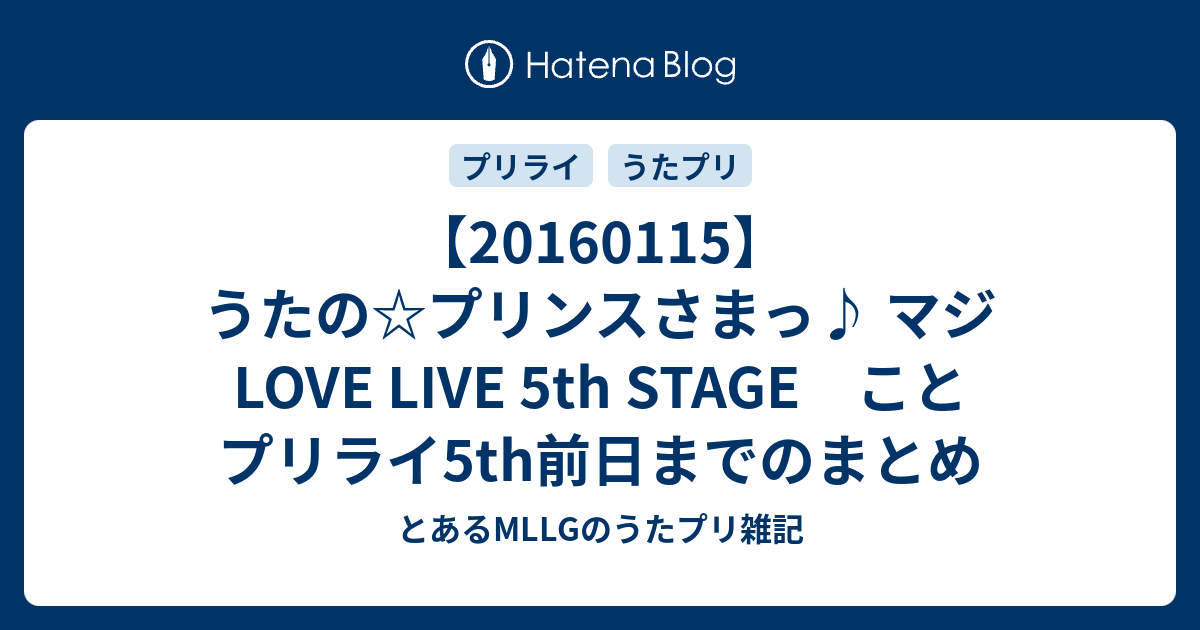 Hatena Blog

プリライ

うたプリ

【20160115】うたの☆プリンスさまっ♪ マジLOVE LIVE 5th STAGE　ことプリライ5th前日までのまとめ

とあるMLLGのうたプリ雑記